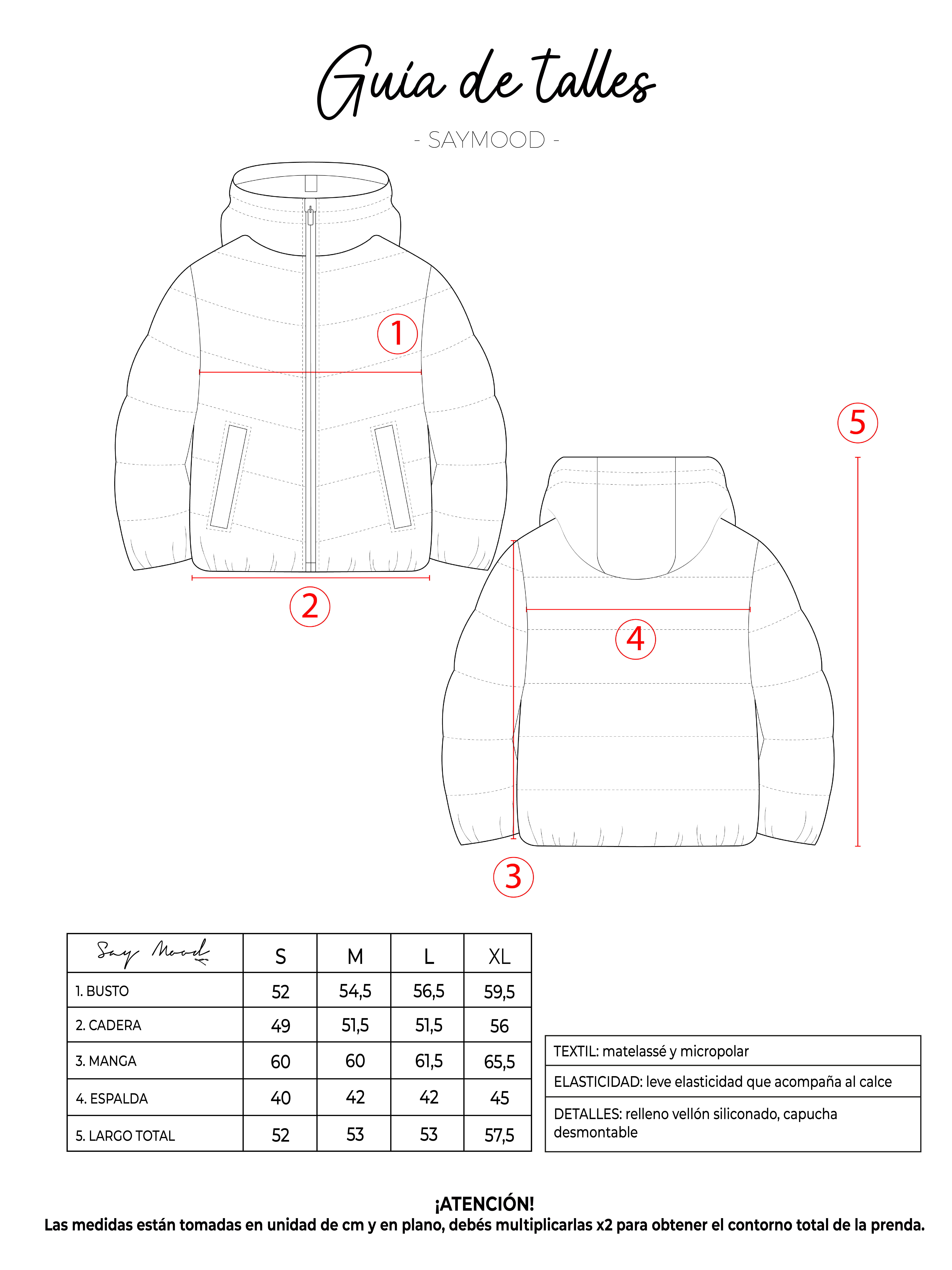 Guía de talles

- SAYMOOD -

1

2

5

4

3

| Say Mood | S | M | L | XL |
|---|---|---|---|---|
| 1. BUSTO | 52 | 54,5 | 56,5 | 59,5 |
| 2. CADERA | 49 | 51,5 | 51,5 | 56 |
| 3. MANGA | 60 | 60 | 61,5 | 65,5 |
| 4. ESPALDA | 40 | 42 | 42 | 45 |
| 5. LARGO TOTAL | 52 | 53 | 53 | 57,5 |

| TEXTIL: matelassé y micropolar |
|---|
| ELASTICIDAD: leve elasticidad que acompaña al calce |
| DETALLES: relleno vellón siliconado, capucha desmontable |

¡ATENCIÓN!
Las medidas están tomadas en unidad de cm y en plano, debés multiplicarlas x2 para obtener el contorno total de la prenda.